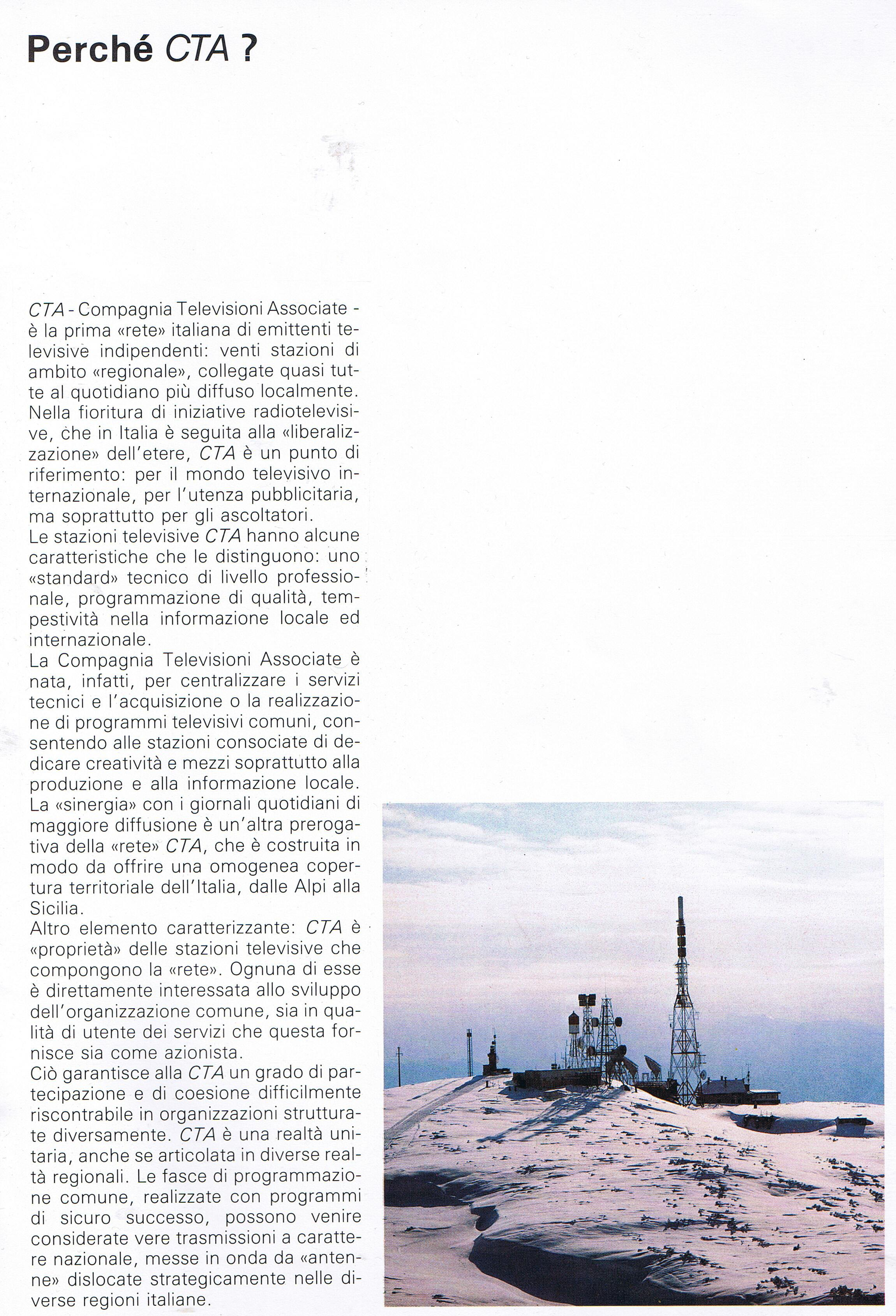 Perché CTA ?

CTA - Compagnia Televisioni Associate - è la prima «rete» italiana di emittenti televisive indipendenti: venti stazioni di ambito «regionale», collegate quasi tutte al quotidiano più diffuso localmente.
Nella fioritura di iniziative radiotelevisive, che in Italia è seguita alla «liberalizzazione» dell'etere, CTA è un punto di riferimento: per il mondo televisivo internazionale, per l'utenza pubblicitaria, ma soprattutto per gli ascoltatori.
Le stazioni televisive CTA hanno alcune caratteristiche che le distinguono: uno «standard» tecnico di livello professionale, programmazione di qualità, tempestività nella informazione locale ed internazionale.
La Compagnia Televisioni Associate è nata, infatti, per centralizzare i servizi tecnici e l'acquisizione o la realizzazione di programmi televisivi comuni, consentendo alle stazioni consociate di dedicare creatività e mezzi soprattutto alla produzione e alla informazione locale.
La «sinergia» con i giornali quotidiani di maggiore diffusione è un'altra prerogativa della «rete» CTA, che è costruita in modo da offrire una omogenea copertura territoriale dell'Italia, dalle Alpi alla Sicilia.
Altro elemento caratterizzante: CTA è «proprietà» delle stazioni televisive che compongono la «rete». Ognuna di esse è direttamente interessata allo sviluppo dell'organizzazione comune, sia in qualità di utente dei servizi che questa fornisce sia come azionista.
Ciò garantisce alla CTA un grado di partecipazione e di coesione difficilmente riscontrabile in organizzazioni strutturate diversamente. CTA è una realtà unitaria, anche se articolata in diverse realtà regionali. Le fasce di programmazione comune, realizzate con programmi di sicuro successo, possono venire considerate vere trasmissioni a carattere nazionale, messe in onda da «antenne» dislocate strategicamente nelle diverse regioni italiane.